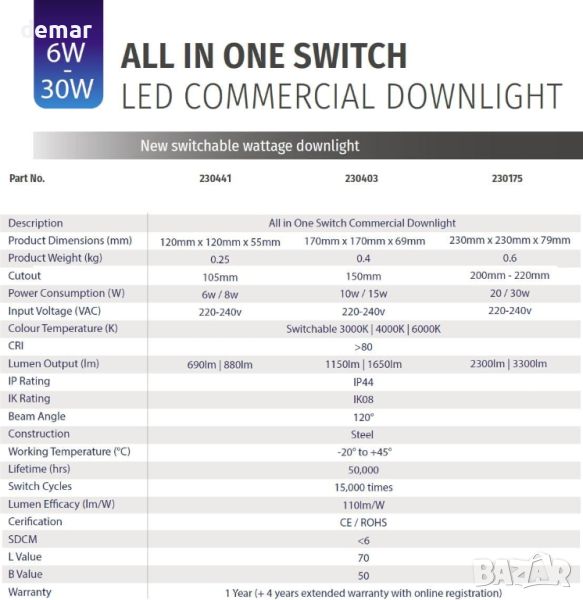 demar
6W
-
30W

ALL IN ONE SWITCH
LED COMMERCIAL DOWNLIGHT

New switchable wattage downlight

| Part No. | 230441 | 230403 | 230175 |
|---|---|---|---|
| Description | All in One Switch Commercial Downlight | | |
| Product Dimensions (mm) | 120mm x 120mm x 55mm | 170mm x 170mm x 69mm | 230mm x 230mm x 79mm |
| Product Weight (kg) | 0.25 | 0.4 | 0.6 |
| Cutout | 105mm | 150mm | 200mm - 220mm |
| Power Consumption (W) | 6w / 8w | 10w / 15w | 20 / 30w |
| Input Voltage (VAC) | 220-240v | 220-240v | 220-240v |
| Colour Temperature (K) | Switchable 3000K \| 4000K \| 6000K | | |
| CRI | >80 | | |
| Lumen Output (lm) | 690lm \| 880lm | 1150lm \| 1650lm | 2300lm \| 3300lm |
| IP Rating | IP44 | | |
| IK Rating | IK08 | | |
| Beam Angle | 120° | | |
| Construction | Steel | | |
| Working Temperature (°C) | -20° to +45° | | |
| Lifetime (hrs) | 50,000 | | |
| Switch Cycles | 15,000 times | | |
| Lumen Efficacy (lm/W) | 110lm/W | | |
| Cerification | CE / ROHS | | |
| SDCM | <6 | | |
| L Value | 70 | | |
| B Value | 50 | | |
| Warranty | 1 Year (+ 4 years extended warranty with online registration) | | |

BAZAR